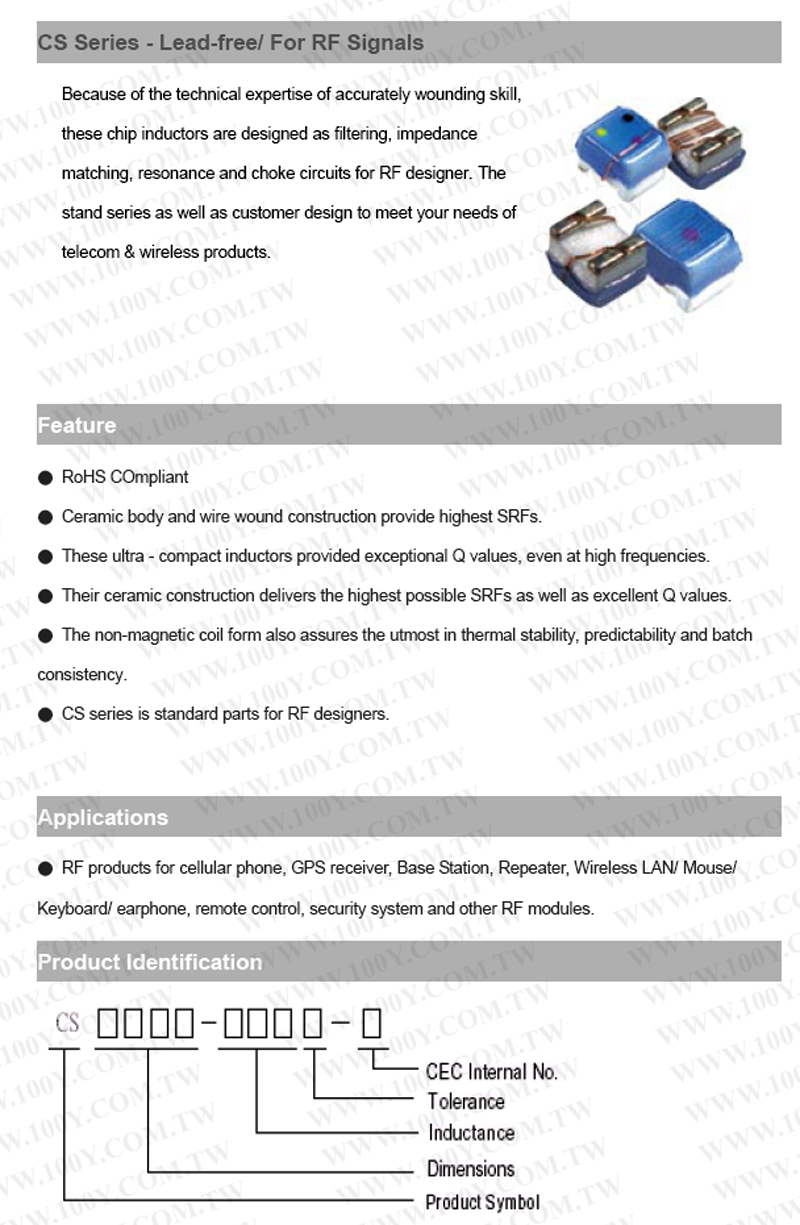 CS Series - Lead-free/ For RF Signals

Because of the technical expertise of accurately wounding skill, these chip inductors are designed as filtering, impedance matching, resonance and choke circuits for RF designer. The stand series as well as customer design to meet your needs of telecom & wireless products.

Feature

● RoHS COmpliant

● Ceramic body and wire wound construction provide highest SRFs.

● These ultra - compact inductors provided exceptional Q values, even at high frequencies.

● Their ceramic construction delivers the highest possible SRFs as well as excellent Q values.

● The non-magnetic coil form also assures the utmost in thermal stability, predictability and batch consistency.

● CS series is standard parts for RF designers.

Applications

● RF products for cellular phone, GPS receiver, Base Station, Repeater, Wireless LAN/ Mouse/ Keyboard/ earphone, remote control, security system and other RF modules.

Product Identification

CS □□□□-□□□□-□

CEC Internal No.
Tolerance
Inductance
Dimensions
Product Symbol

WWW.100Y.COM.TW